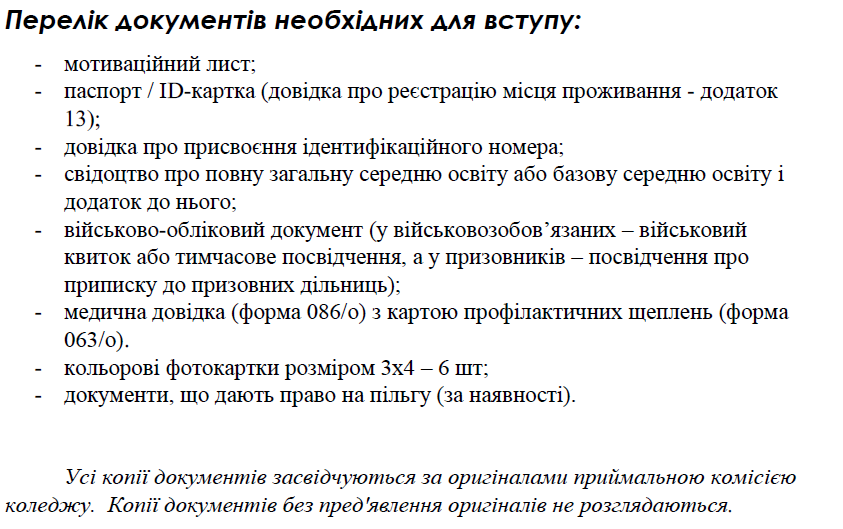 Перелік документів необхідних для вступу:

- мотиваційний лист;
- паспорт / ID-картка (довідка про реєстрацію місця проживання - додаток 13);
- довідка про присвоєння ідентифікаційного номера;
- свідоцтво про повну загальну середню освіту або базову середню освіту і додаток до нього;
- військово-обліковий документ (у військовозобов’язаних – військовий квиток або тимчасове посвідчення, а у призовників – посвідчення про приписку до призовних дільниць);
- медична довідка (форма 086/о) з картою профілактичних щеплень (форма 063/о).
- кольорові фотокартки розміром 3х4 – 6 шт;
- документи, що дають право на пільгу (за наявності).

Усі копії документів засвідчуються за оригіналами приймальною комісією коледжу. Копії документів без пред'явлення оригіналів не розглядаються.